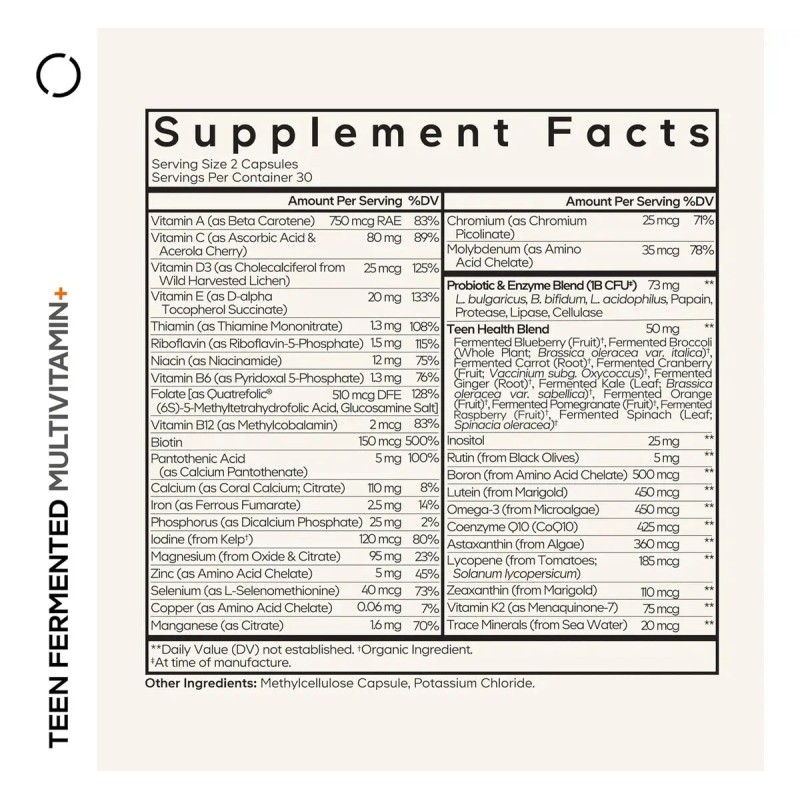 TEEN FERMENTED MULTIVITAMIN+

Supplement Facts
Serving Size 2 Capsules
Servings Per Container 30

| | Amount Per Serving | %DV |
|---|---|---|
| Vitamin A (as Beta Carotene) | 750 mcg RAE | 83% |
| Vitamin C (as Ascorbic Acid & Acerola Cherry) | 80 mg | 89% |
| Vitamin D3 (as Cholecalciferol from Wild Harvested Lichen) | 25 mcg | 125% |
| Vitamin E (as D-alpha Tocopherol Succinate) | 20 mg | 133% |
| Thiamin (as Thiamine Mononitrate) | 1.3 mg | 108% |
| Riboflavin (as Riboflavin-5-Phosphate) | 1.5 mg | 115% |
| Niacin (as Niacinamide) | 12 mg | 75% |
| Vitamin B6 (as Pyridoxal 5-Phosphate) | 1.3 mg | 76% |
| Folate [as Quatrefolic® (6S)-5-Methyltetrahydrofolic Acid, Glucosamine Salt] | 510 mcg DFE | 128% |
| Vitamin B12 (as Methylcobalamin) | 2 mcg | 83% |
| Biotin | 150 mcg | 500% |
| Pantothenic Acid (as Calcium Pantothenate) | 5 mg | 100% |
| Calcium (as Coral Calcium; Citrate) | 110 mg | 8% |
| Iron (as Ferrous Fumarate) | 2.5 mg | 14% |
| Phosphorus (as Dicalcium Phosphate) | 25 mg | 2% |
| Iodine (from Kelp†) | 120 mcg | 80% |
| Magnesium (from Oxide & Citrate) | 95 mg | 23% |
| Zinc (as Amino Acid Chelate) | 5 mg | 45% |
| Selenium (as L-Selenomethionine) | 40 mcg | 73% |
| Copper (as Amino Acid Chelate) | 0.06 mg | 7% |
| Manganese (as Citrate) | 1.6 mg | 70% |

| | Amount Per Serving | %DV |
|---|---|---|
| Chromium (as Chromium Picolinate) | 25 mcg | 71% |
| Molybdenum (as Amino Acid Chelate) | 35 mcg | 78% |
| Probiotic & Enzyme Blend (1B CFU‡) L. bulgaricus, B. bifidum, L. acidophilus, Papain, Protease, Lipase, Cellulase | 73 mg | ** |
| Teen Health Blend Fermented Blueberry (Fruit)†, Fermented Broccoli (Whole Plant; Brassica oleracea var. italica)†, Fermented Carrot (Root)†, Fermented Cranberry (Fruit; Vaccinium subg. Oxycoccus)†, Fermented Ginger (Root)†, Fermented Kale (Leaf; Brassica oleracea var. sabellica)†, Fermented Orange (Fruit)†, Fermented Pomegranate (Fruit)†, Fermented Raspberry (Fruit)†, Fermented Spinach (Leaf; Spinacia oleracea)† | 50 mg | ** |
| Inositol | 25 mg | ** |
| Rutin (from Black Olives) | 5 mg | ** |
| Boron (from Amino Acid Chelate) | 500 mcg | ** |
| Lutein (from Marigold) | 450 mcg | ** |
| Omega-3 (from Microalgae) | 450 mcg | ** |
| Coenzyme Q10 (CoQ10) | 425 mcg | ** |
| Astaxanthin (from Algae) | 360 mcg | ** |
| Lycopene (from Tomatoes; Solanum lycopersicum) | 185 mcg | ** |
| Zeaxanthin (from Marigold) | 110 mcg | ** |
| Vitamin K2 (as Menaquinone-7) | 75 mcg | ** |
| Trace Minerals (from Sea Water) | 20 mcg | ** |

**Daily Value (DV) not established. †Organic Ingredient.
‡At time of manufacture.

Other Ingredients: Methylcellulose Capsule, Potassium Chloride.